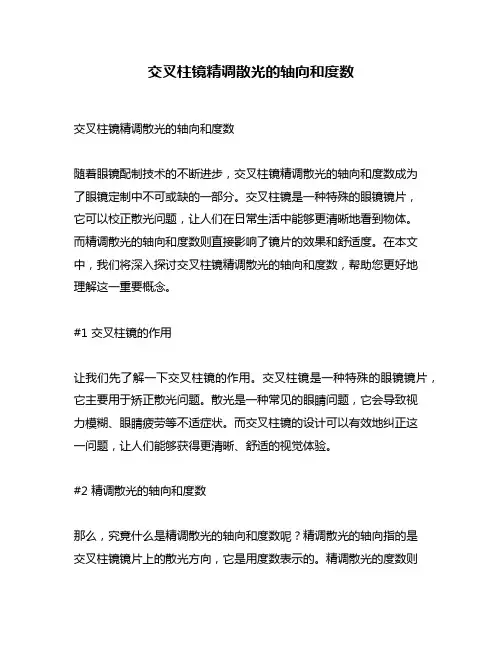 交叉柱镜精调散光的轴向和度数

交叉柱镜精调散光的轴向和度数

随着眼镜配制技术的不断进步，交叉柱镜精调散光的轴向和度数成为了眼镜定制中不可或缺的一部分。交叉柱镜是一种特殊的眼镜镜片，它可以校正散光问题，让人们在日常生活中能够更清晰地看到物体。而精调散光的轴向和度数则直接影响了镜片的效果和舒适度。在本文中，我们将深入探讨交叉柱镜精调散光的轴向和度数，帮助您更好地理解这一重要概念。

#1 交叉柱镜的作用

让我们先了解一下交叉柱镜的作用。交叉柱镜是一种特殊的眼镜镜片，它主要用于矫正散光问题。散光是一种常见的眼睛问题，它会导致视力模糊、眼睛疲劳等不适症状。而交叉柱镜的设计可以有效地纠正这一问题，让人们能够获得更清晰、舒适的视觉体验。

#2 精调散光的轴向和度数

那么，究竟什么是精调散光的轴向和度数呢？精调散光的轴向指的是交叉柱镜镜片上的散光方向，它是用度数表示的。精调散光的度数则